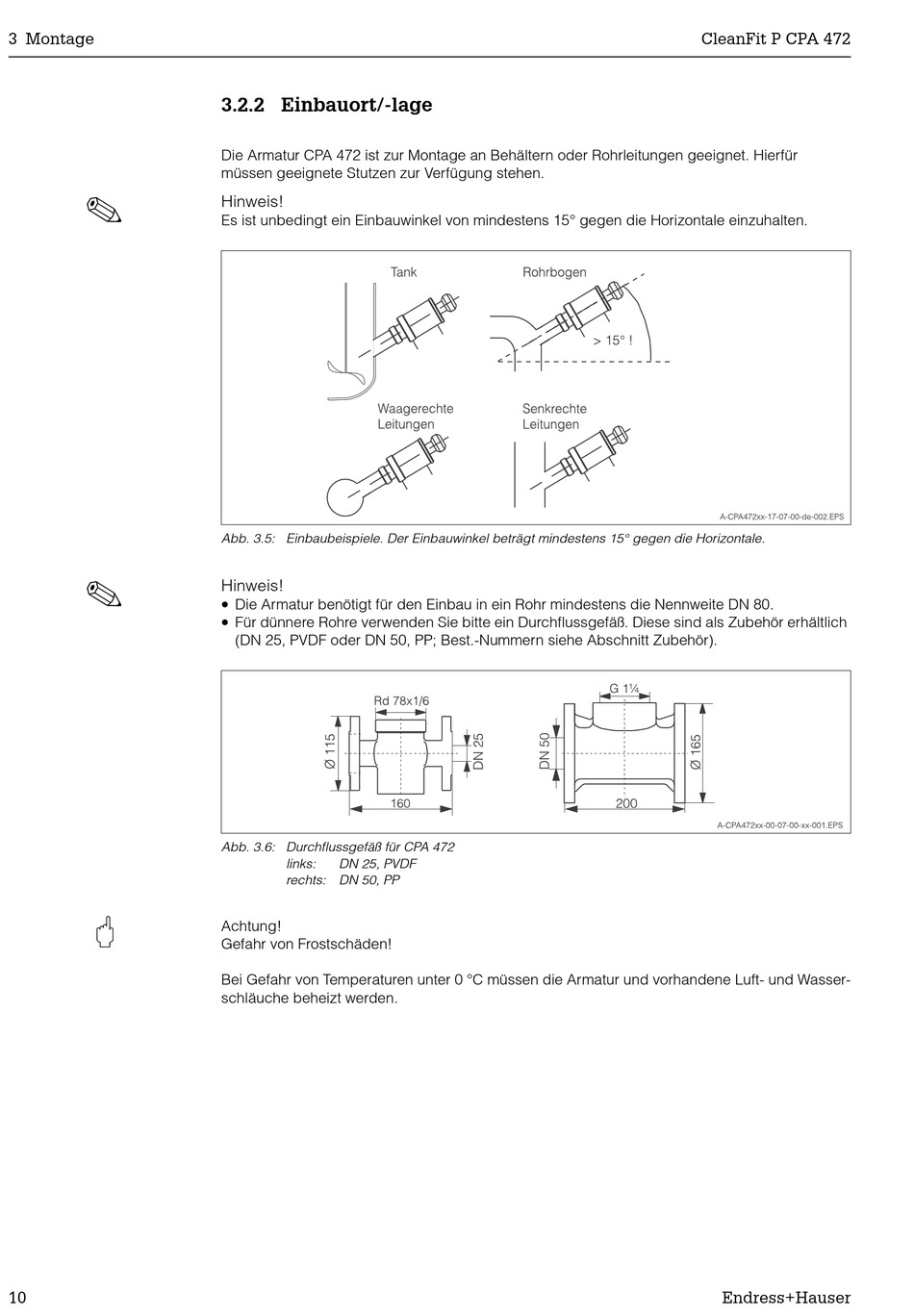 3 Montage

CleanFit P CPA 472

3.2.2 Einbauort/-lage

Die Armatur CPA 472 ist zur Montage an Behältern oder Rohrleitungen geeignet. Hierfür müssen geeignete Stutzen zur Verfügung stehen.

Hinweis!
Es ist unbedingt ein Einbauwinkel von mindestens 15° gegen die Horizontale einzuhalten.

Tank

Rohrbogen

> 15° !

Waagerechte Leitungen

Senkrechte Leitungen

A-CPA472xx-17-07-00-de-002.EPS

Abb. 3.5: Einbaubeispiele. Der Einbauwinkel beträgt mindestens 15° gegen die Horizontale.

Hinweis!
• Die Armatur benötigt für den Einbau in ein Rohr mindestens die Nennweite DN 80.
• Für dünnere Rohre verwenden Sie bitte ein Durchflussgefäß. Diese sind als Zubehör erhältlich (DN 25, PVDF oder DN 50, PP; Best.-Nummern siehe Abschnitt Zubehör).

Rd 78x1/6

Ø 115

DN 25

160

G 1¼

DN 50

Ø 165

200

A-CPA472xx-00-07-00-xx-001.EPS

Abb. 3.6: Durchflussgefäß für CPA 472
links: DN 25, PVDF
rechts: DN 50, PP

Achtung!
Gefahr von Frostschäden!

Bei Gefahr von Temperaturen unter 0 °C müssen die Armatur und vorhandene Luft- und Wasserschläuche beheizt werden.

10

Endress+Hauser